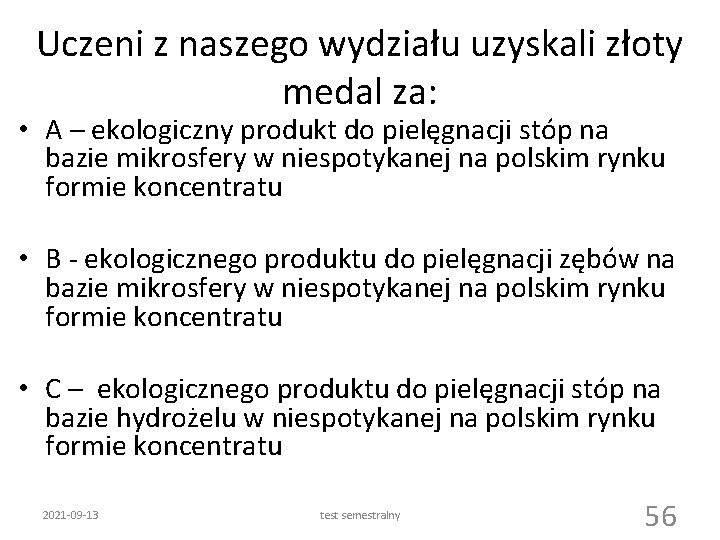 Uczeni z naszego wydziału uzyskali złoty medal za:

• A – ekologiczny produkt do pielęgnacji stóp na bazie mikrosfery w niespotykanej na polskim rynku formie koncentratu

• B - ekologicznego produktu do pielęgnacji zębów na bazie mikrosfery w niespotykanej na polskim rynku formie koncentratu

• C – ekologicznego produktu do pielęgnacji stóp na bazie hydrożelu w niespotykanej na polskim rynku formie koncentratu

2021-09-13 test semestralny 56